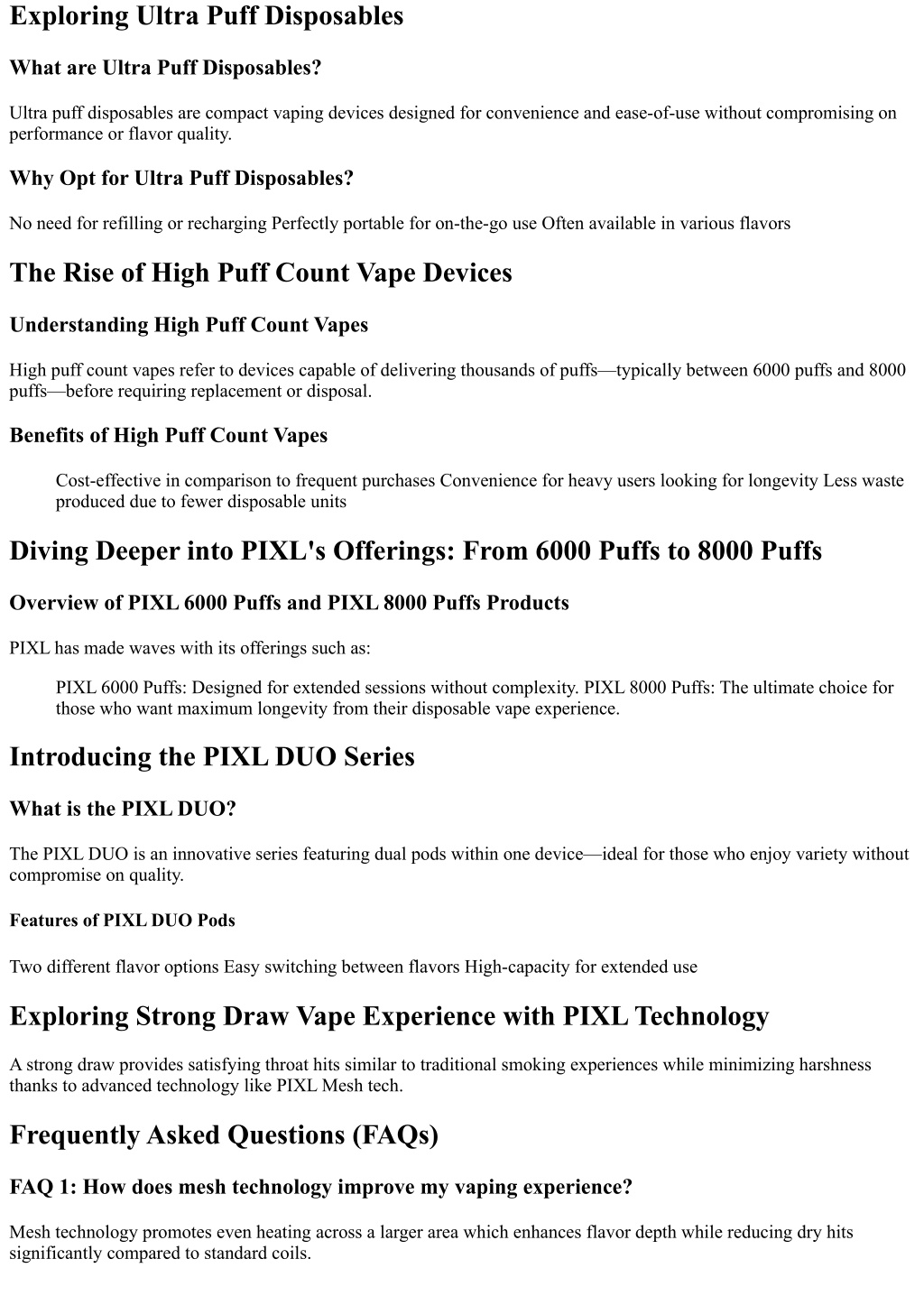 Exploring Ultra Puff Disposables

What are Ultra Puff Disposables?

Ultra puff disposables are compact vaping devices designed for convenience and ease-of-use without compromising on performance or flavor quality.

Why Opt for Ultra Puff Disposables?

No need for refilling or recharging Perfectly portable for on-the-go use Often available in various flavors

The Rise of High Puff Count Vape Devices

Understanding High Puff Count Vapes

High puff count vapes refer to devices capable of delivering thousands of puffs—typically between 6000 puffs and 8000 puffs—before requiring replacement or disposal.

Benefits of High Puff Count Vapes

Cost-effective in comparison to frequent purchases Convenience for heavy users looking for longevity Less waste produced due to fewer disposable units

Diving Deeper into PIXL's Offerings: From 6000 Puffs to 8000 Puffs

Overview of PIXL 6000 Puffs and PIXL 8000 Puffs Products

PIXL has made waves with its offerings such as:

PIXL 6000 Puffs: Designed for extended sessions without complexity. PIXL 8000 Puffs: The ultimate choice for those who want maximum longevity from their disposable vape experience.

Introducing the PIXL DUO Series

What is the PIXL DUO?

The PIXL DUO is an innovative series featuring dual pods within one device—ideal for those who enjoy variety without compromise on quality.

Features of PIXL DUO Pods

Two different flavor options Easy switching between flavors High-capacity for extended use

Exploring Strong Draw Vape Experience with PIXL Technology

A strong draw provides satisfying throat hits similar to traditional smoking experiences while minimizing harshness thanks to advanced technology like PIXL Mesh tech.

Frequently Asked Questions (FAQs)

FAQ 1: How does mesh technology improve my vaping experience?

Mesh technology promotes even heating across a larger area which enhances flavor depth while reducing dry hits significantly compared to standard coils.